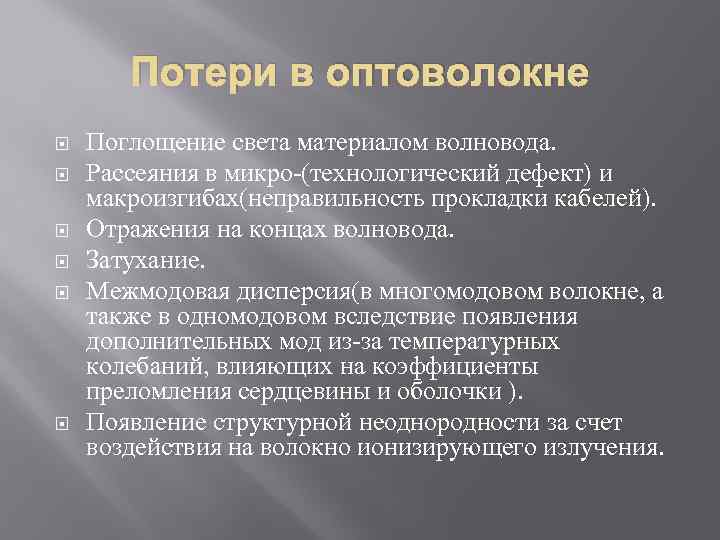 Потери в оптоволокне

Поглощение света материалом волновода.

Рассеяния в микро-(технологический дефект) и макроизгибах(неправильность прокладки кабелей).

Отражения на концах волновода.

Затухание.

Межмодовая дисперсия(в многомодовом волокне, а также в одномодовом вследствие появления дополнительных мод из-за температурных колебаний, влияющих на коэффициенты преломления сердцевины и оболочки ).

Появление структурной неоднородности за счет воздействия на волокно ионизирующего излучения.